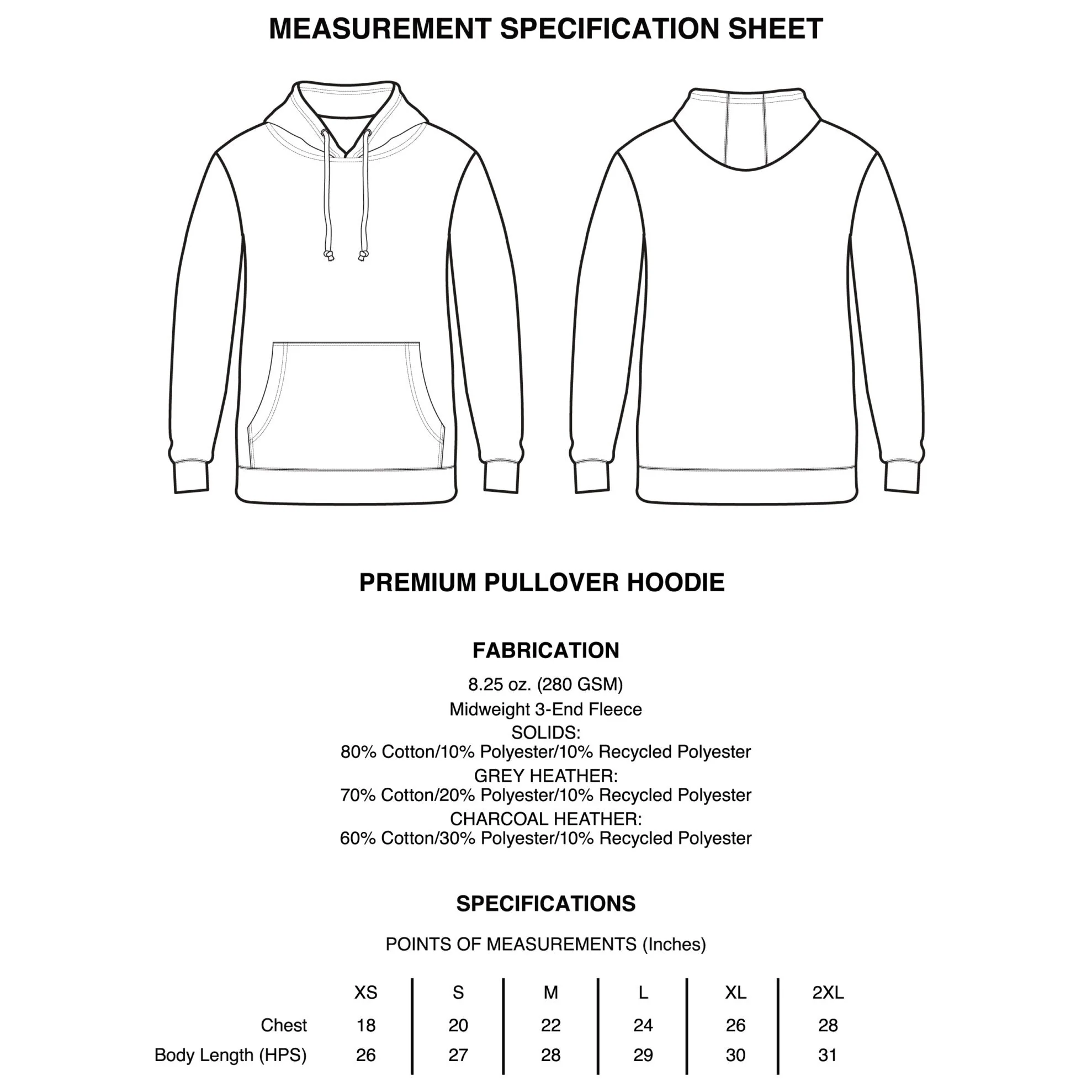 MEASUREMENT SPECIFICATION SHEET

PREMIUM PULLOVER HOODIE

FABRICATION

8.25 oz. (280 GSM)
Midweight 3-End Fleece
SOLIDS:
80% Cotton/10% Polyester/10% Recycled Polyester
GREY HEATHER:
70% Cotton/20% Polyester/10% Recycled Polyester
CHARCOAL HEATHER:
60% Cotton/30% Polyester/10% Recycled Polyester

SPECIFICATIONS

POINTS OF MEASUREMENTS (Inches)

| | XS | S | M | L | XL | 2XL |
|---|---|---|---|---|---|---|
| Chest | 18 | 20 | 22 | 24 | 26 | 28 |
| Body Length (HPS) | 26 | 27 | 28 | 29 | 30 | 31 |